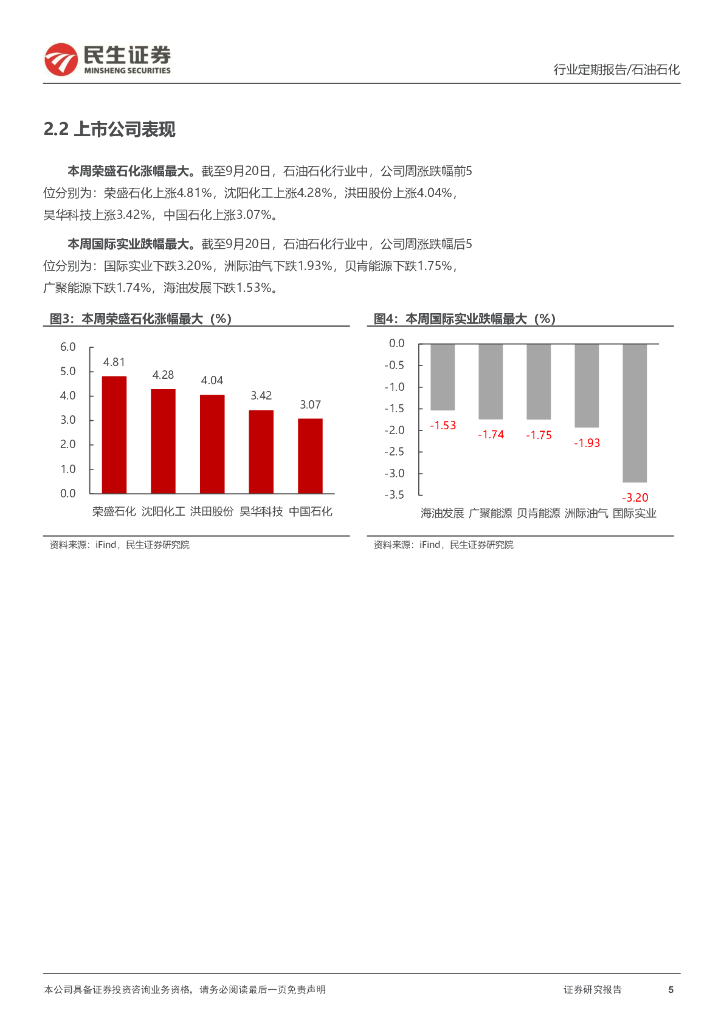 民生证券
MINSHENG SECURITIES

行业定期报告/石油石化

2.2 上市公司表现

本周荣盛石化涨幅最大。截至9月20日，石油石化行业中，公司周涨跌幅前5位分别为：荣盛石化上涨4.81%，沈阳化工上涨4.28%，洪田股份上涨4.04%，昊华科技上涨3.42%，中国石化上涨3.07%。

本周国际实业跌幅最大。截至9月20日，石油石化行业中，公司周涨跌幅后5位分别为：国际实业下跌3.20%，洲际油气下跌1.93%，贝肯能源下跌1.75%，广聚能源下跌1.74%，海油发展下跌1.53%。

图3：本周荣盛石化涨幅最大（%）

6.0
5.0
4.0
3.0
2.0
1.0
0.0

4.81
4.28
4.04
3.42
3.07

荣盛石化 沈阳化工 洪田股份 昊华科技 中国石化

资料来源：iFind，民生证券研究院

图4：本周国际实业跌幅最大（%）

0.0
-0.5
-1.0
-1.5
-2.0
-2.5
-3.0
-3.5

-1.53
-1.74
-1.75
-1.93
-3.20

海油发展 广聚能源 贝肯能源 洲际油气 国际实业

资料来源：iFind，民生证券研究院

本公司具备证券投资咨询业务资格，请务必阅读最后一页免责声明

证券研究报告

5